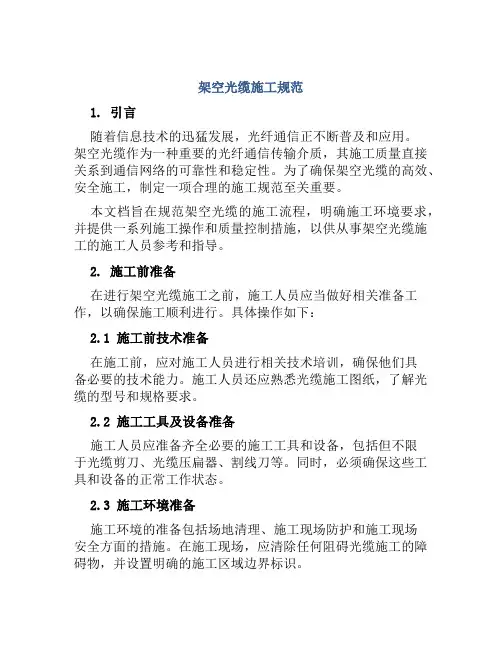 架空光缆施工规范

1. 引言

随着信息技术的迅猛发展，光纤通信正不断普及和应用。架空光缆作为一种重要的光纤通信传输介质，其施工质量直接关系到通信网络的可靠性和稳定性。为了确保架空光缆的高效、安全施工，制定一项合理的施工规范至关重要。

本文档旨在规范架空光缆的施工流程，明确施工环境要求，并提供一系列施工操作和质量控制措施，以供从事架空光缆施工的施工人员参考和指导。

2. 施工前准备

在进行架空光缆施工之前，施工人员应当做好相关准备工作，以确保施工顺利进行。具体操作如下：

2.1 施工前技术准备

在施工前，应对施工人员进行相关技术培训，确保他们具备必要的技术能力。施工人员还应熟悉光缆施工图纸，了解光缆的型号和规格要求。

2.2 施工工具及设备准备

施工人员应准备齐全必要的施工工具和设备，包括但不限于光缆剪刀、光缆压扁器、割线刀等。同时，必须确保这些工具和设备的正常工作状态。

2.3 施工环境准备

施工环境的准备包括场地清理、施工现场防护和施工现场安全方面的措施。在施工现场，应清除任何阻碍光缆施工的障碍物，并设置明确的施工区域边界标识。